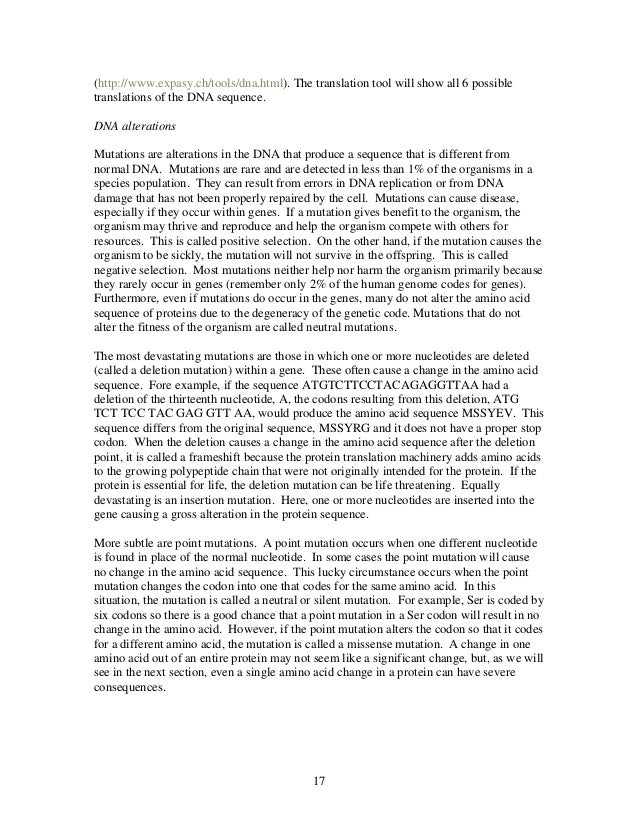 (http://www.expasy.ch/tools/dna.html). The translation tool will show all 6 possible translations of the DNA sequence.

DNA alterations

Mutations are alterations in the DNA that produce a sequence that is different from normal DNA. Mutations are rare and are detected in less than 1% of the organisms in a species population. They can result from errors in DNA replication or from DNA damage that has not been properly repaired by the cell. Mutations can cause disease, especially if they occur within genes. If a mutation gives benefit to the organism, the organism may thrive and reproduce and help the organism compete with others for resources. This is called positive selection. On the other hand, if the mutation causes the organism to be sickly, the mutation will not survive in the offspring. This is called negative selection. Most mutations neither help nor harm the organism primarily because they rarely occur in genes (remember only 2% of the human genome codes for genes). Furthermore, even if mutations do occur in the genes, many do not alter the amino acid sequence of proteins due to the degeneracy of the genetic code. Mutations that do not alter the fitness of the organism are called neutral mutations.

The most devastating mutations are those in which one or more nucleotides are deleted (called a deletion mutation) within a gene. These often cause a change in the amino acid sequence. Fore example, if the sequence ATGTCTTCCTACAGAGGTTAA had a deletion of the thirteenth nucleotide, A, the codons resulting from this deletion, ATG TCT TCC TAC GAG GTT AA, would produce the amino acid sequence MSSYEV. This sequence differs from the original sequence, MSSYRG and it does not have a proper stop codon. When the deletion causes a change in the amino acid sequence after the deletion point, it is called a frameshift because the protein translation machinery adds amino acids to the growing polypeptide chain that were not originally intended for the protein. If the protein is essential for life, the deletion mutation can be life threatening. Equally devastating is an insertion mutation. Here, one or more nucleotides are inserted into the gene causing a gross alteration in the protein sequence.

More subtle are point mutations. A point mutation occurs when one different nucleotide is found in place of the normal nucleotide. In some cases the point mutation will cause no change in the amino acid sequence. This lucky circumstance occurs when the point mutation changes the codon into one that codes for the same amino acid. In this situation, the mutation is called a neutral or silent mutation. For example, Ser is coded by six codons so there is a good chance that a point mutation in a Ser codon will result in no change in the amino acid. However, if the point mutation alters the codon so that it codes for a different amino acid, the mutation is called a missense mutation. A change in one amino acid out of an entire protein may not seem like a significant change, but, as we will see in the next section, even a single amino acid change in a protein can have severe consequences.

17